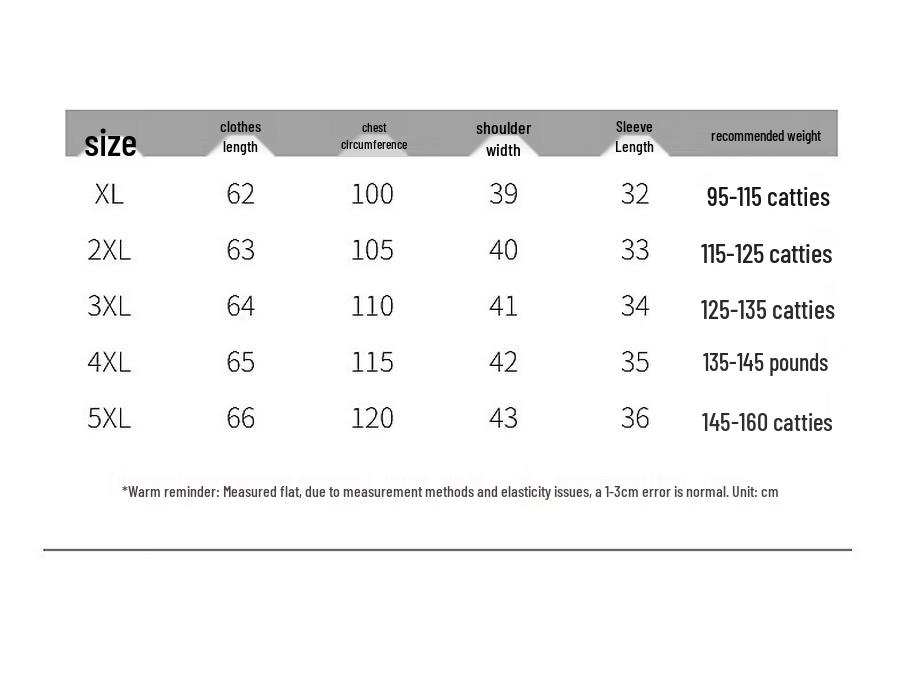 | size | clothes length | chest circumference | shoulder width | Sleeve Length | recommended weight |
|---|---|---|---|---|---|
| XL | 62 | 100 | 39 | 32 | 95-115 catties |
| 2XL | 63 | 105 | 40 | 33 | 115-125 catties |
| 3XL | 64 | 110 | 41 | 34 | 125-135 catties |
| 4XL | 65 | 115 | 42 | 35 | 135-145 pounds |
| 5XL | 66 | 120 | 43 | 36 | 145-160 catties |

*Warm reminder: Measured flat, due to measurement methods and elasticity issues, a 1-3cm error is normal. Unit: cm